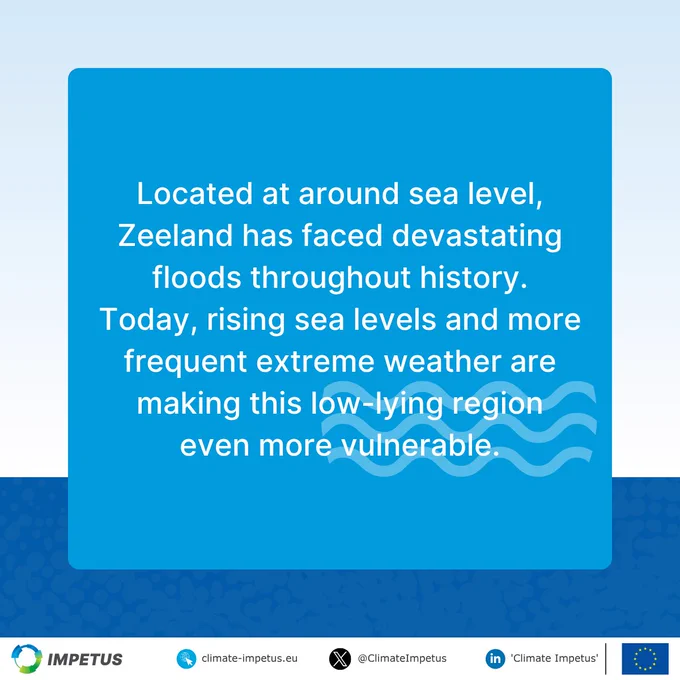 Located at around sea level, Zeeland has faced devastating floods throughout history. Today, rising sea levels and more frequent extreme weather are making this low-lying region even more vulnerable.

IMPETUS

climate-impetus.eu

@ClimateImpetus

'Climate Impetus'